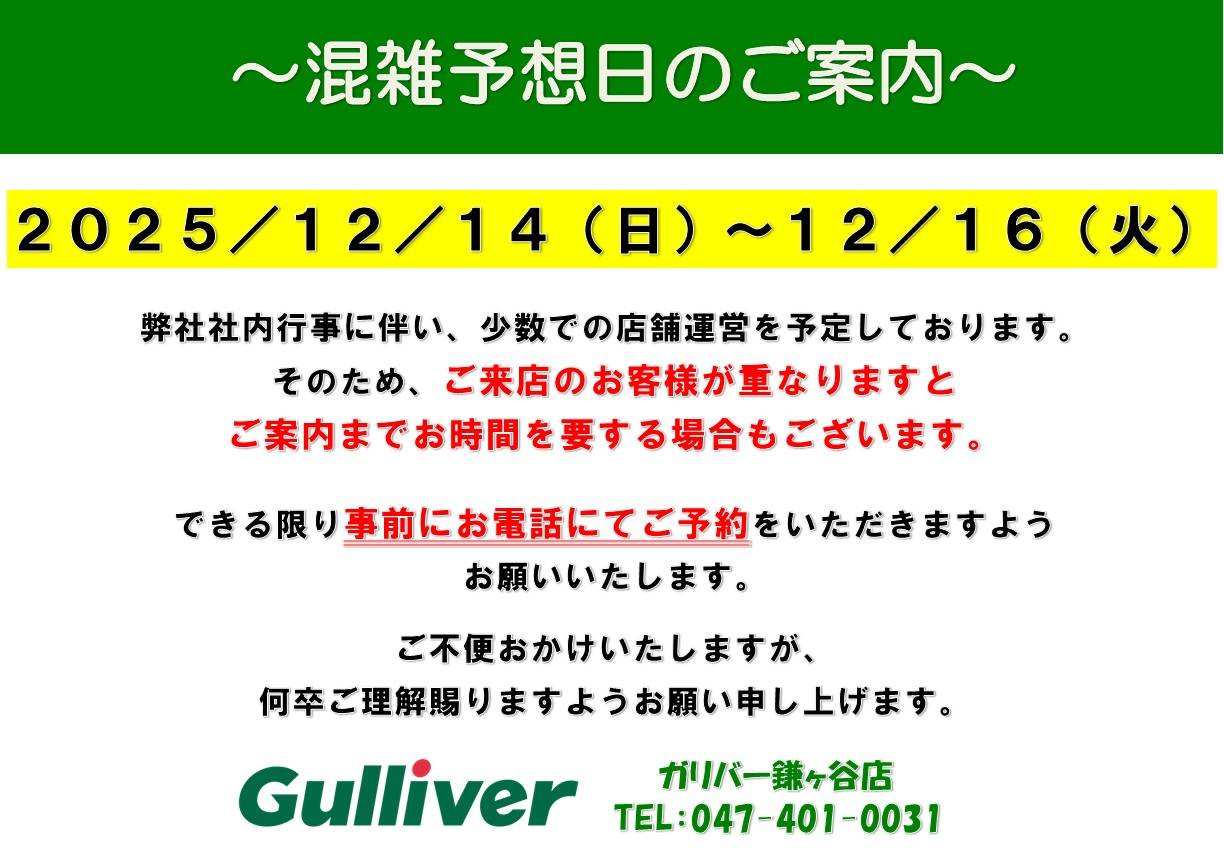 ～混雑予想日のご案内～

２０２５／１２／１４（日）～１２／１６（火）

弊社社内行事に伴い、少数での店舗運営を予定しております。
そのため、ご来店のお客様が重なりますと
ご案内までお時間を要する場合もございます。

できる限り事前にお電話にてご予約をいただきますよう
お願いいたします。

ご不便おかけいたしますが、
何卒ご理解賜りますようお願い申し上げます。

Gulliver

ガリバー鎌ヶ谷店
TEL:047-401-0031